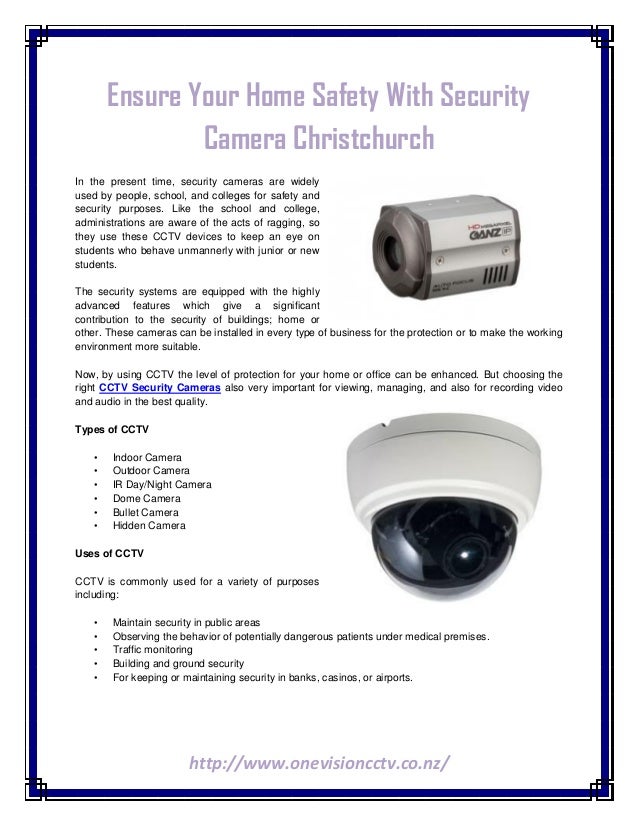 Ensure Your Home Safety With Security Camera Christchurch

In the present time, security cameras are widely used by people, school, and colleges for safety and security purposes. Like the school and college, administrations are aware of the acts of ragging, so they use these CCTV devices to keep an eye on students who behave unmannerly with junior or new students.

HD MEGAPIXEL GANZ IP

AUTO FOCUS

The security systems are equipped with the highly advanced features which give a significant contribution to the security of buildings; home or other. These cameras can be installed in every type of business for the protection or to make the working environment more suitable.

Now, by using CCTV the level of protection for your home or office can be enhanced. But choosing the right CCTV Security Cameras also very important for viewing, managing, and also for recording video and audio in the best quality.

Types of CCTV

• Indoor Camera
• Outdoor Camera
• IR Day/Night Camera
• Dome Camera
• Bullet Camera
• Hidden Camera

Uses of CCTV

CCTV is commonly used for a variety of purposes including:

• Maintain security in public areas
• Observing the behavior of potentially dangerous patients under medical premises.
• Traffic monitoring
• Building and ground security
• For keeping or maintaining security in banks, casinos, or airports.

http://www.onevisioncctv.co.nz/